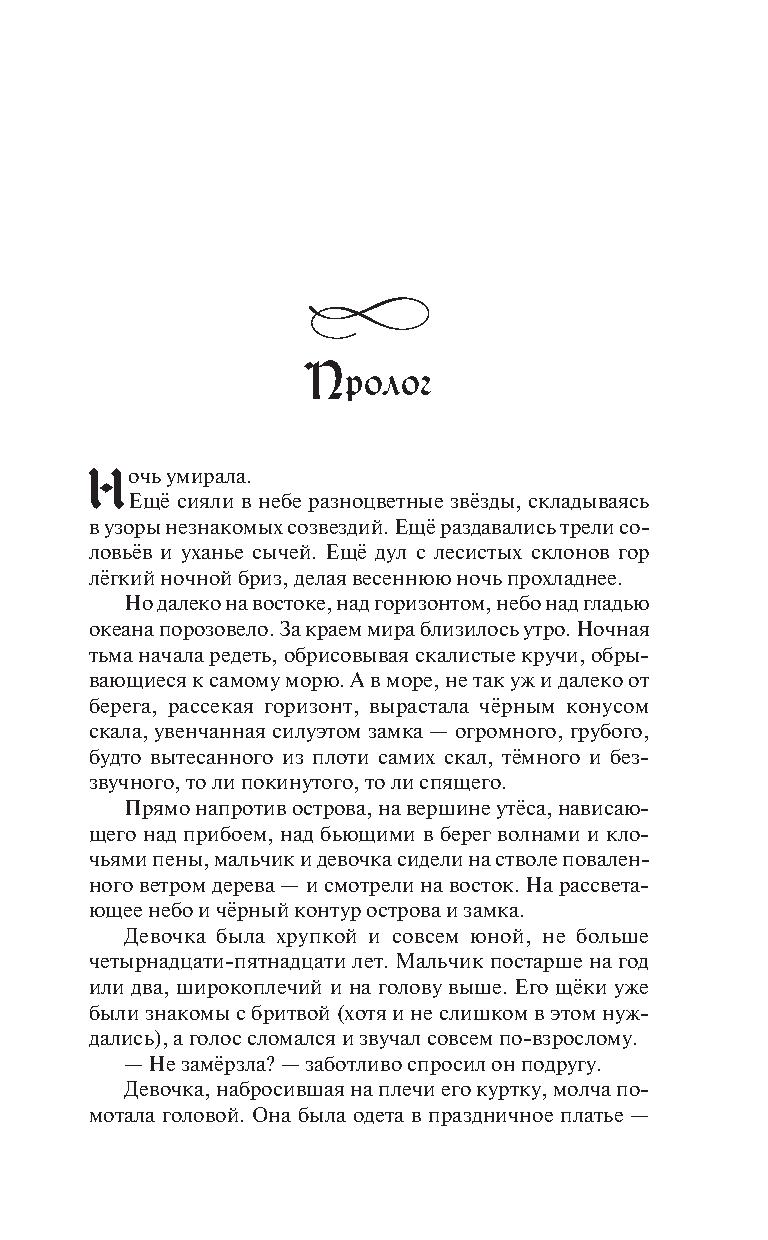 Пролог

Ночь умирала.

Ещё сияли в небе разноцветные звёзды, складываясь в узоры незнакомых созвездий. Ещё раздавались трели соловьёв и уханье сычей. Ещё дул с лесистых склонов гор лёгкий ночной бриз, делая весеннюю ночь прохладнее.

Но далеко на востоке, над горизонтом, небо над гладью океана порозовело. За краем мира близилось утро. Ночная тьма начала редеть, обрисовывая скалистые кручи, обрывающиеся к самому морю. А в море, не так уж и далеко от берега, рассекая горизонт, вырастала чёрным конусом скала, увенчанная силуэтом замка — огромного, грубого, будто вытесанного из плоти самих скал, тёмного и беззвучного, то ли покинутого, то ли спящего.

Прямо напротив острова, на вершине утёса, нависающего над прибоем, над бьющими в берег волнами и клочьями пены, мальчик и девочка сидели на стволе поваленного ветром дерева — и смотрели на восток. На рассветающее небо и чёрный контур острова и замка.

Девочка была хрупкой и совсем юной, не больше четырнадцати-пятнадцати лет. Мальчик постарше на год или два, широкоплечий и на голову выше. Его щёки уже были знакомы с бритвой (хотя и не слишком в этом нуждались), а голос сломался и звучал совсем по-взрослому.

— Не замёрзла? — заботливо спросил он подругу.

Девочка, набросившая на плечи его куртку, молча помотала головой. Она была одета в праздничное платье —